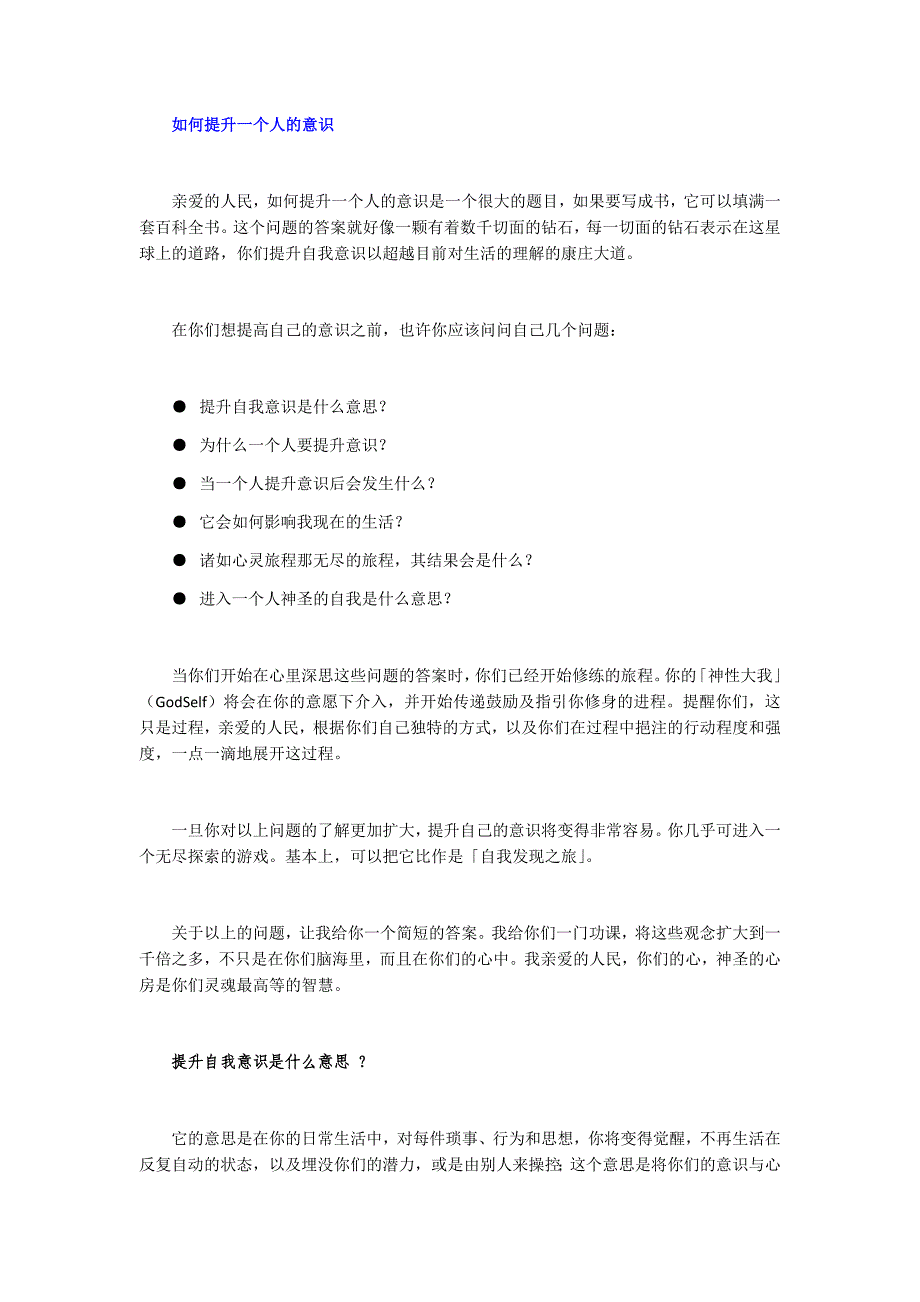 如何提升一个人的意识

亲爱的人民，如何提升一个人的意识是一个很大的题目，如果要写成书，它可以填满一套百科全书。这个问题的答案就好像一颗有着数千切面的钻石，每一切面的钻石表示在这星球上的道路，你们提升自我意识以超越目前对生活的理解的康庄大道。

在你们想提高自己的意识之前，也许你应该问问自己几个问题：

● 提升自我意识是什么意思？

● 为什么一个人要提升意识？

● 当一个人提升意识后会发生什么？

● 它会如何影响我现在的生活？

● 诸如心灵旅程那无尽的旅程，其结果会是什么？

● 进入一个人神圣的自我是什么意思？

当你们开始在心里深思这些问题的答案时，你们已经开始修练的旅程。你的「神性大我」（GodSelf）将会在你的意愿下介入，并开始传递鼓励及指引你修身的进程。提醒你们，这只是过程，亲爱的人民，根据你们自己独特的方式，以及你们在过程中挹注的行动程度和强度，一点一滴地展开这过程。

一旦你对以上问题的了解更加扩大，提升自己的意识将变得非常容易。你几乎可进入一个无尽探索的游戏。基本上，可以把它比作是「自我发现之旅」。

关于以上的问题，让我给你一个简短的答案。我给你们一门功课，将这些观念扩大到一千倍之多，不只是在你们脑海里，而且在你们的心中。我亲爱的人民，你们的心，神圣的心房是你们灵魂最高等的智慧。

提升自我意识是什么意思 ？

它的意思是在你的日常生活中，对每件琐事、行为和思想，你将变得觉醒，不再生活在反复自动的状态，以及埋没你们的潜力，或是由别人来操控 这个意思是将你们的意识与心